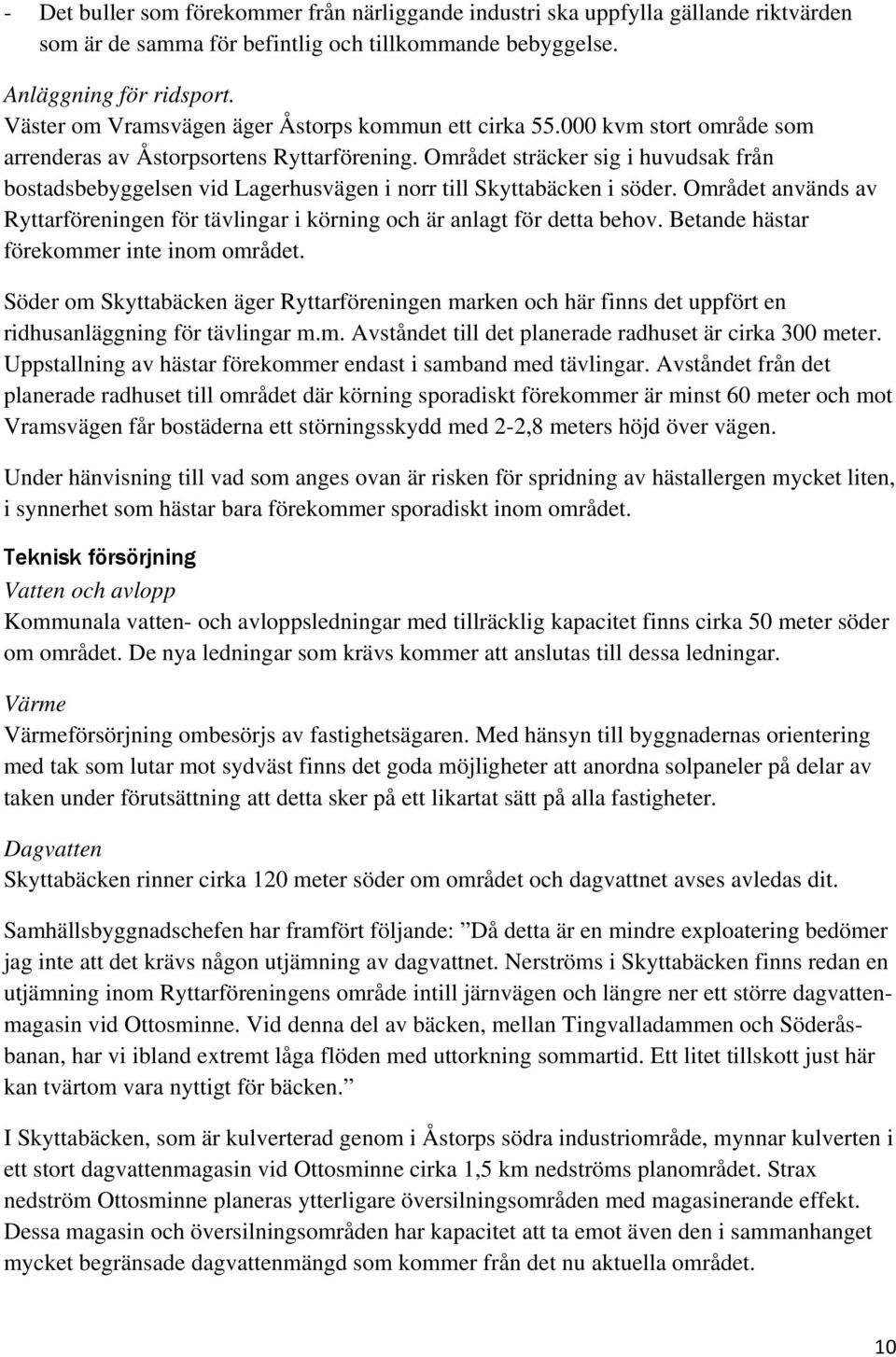 - Det buller som förekommer från närliggande industri ska uppfylla gällande riktvärden som är de samma för befintlig och tillkommande bebyggelse.

Anläggning för ridsport.
Väster om Vramsvägen äger Åstorps kommun ett cirka 55.000 kvm stort område som arrenderas av Åstorpsortens Ryttarförening. Området sträcker sig i huvudsak från bostadsbebyggelsen vid Lagerhusvägen i norr till Skyttabäcken i söder. Området används av Ryttarföreningen för tävlingar i körning och är anlagt för detta behov. Betande hästar förekommer inte inom området.

Söder om Skyttabäcken äger Ryttarföreningen marken och här finns det uppfört en ridhusanläggning för tävlingar m.m. Avståndet till det planerade radhuset är cirka 300 meter. Uppstallning av hästar förekommer endast i samband med tävlingar. Avståndet från det planerade radhuset till området där körning sporadiskt förekommer är minst 60 meter och mot Vramsvägen får bostäderna ett störningsskydd med 2-2,8 meters höjd över vägen.

Under hänvisning till vad som anges ovan är risken för spridning av hästallergen mycket liten, i synnerhet som hästar bara förekommer sporadiskt inom området.

Teknisk försörjning
Vatten och avlopp
Kommunala vatten- och avloppsledningar med tillräcklig kapacitet finns cirka 50 meter söder om området. De nya ledningar som krävs kommer att anslutas till dessa ledningar.

Värme
Värmeförsörjning ombesörjs av fastighetsägaren. Med hänsyn till byggnadernas orientering med tak som lutar mot sydväst finns det goda möjligheter att anordna solpaneler på delar av taken under förutsättning att detta sker på ett likartat sätt på alla fastigheter.

Dagvatten
Skyttabäcken rinner cirka 120 meter söder om området och dagvattnet avses avledas dit.

Samhällsbyggnadschefen har framfört följande: ”Då detta är en mindre exploatering bedömer jag inte att det krävs någon utjämning av dagvattnet. Nerströms i Skyttabäcken finns redan en utjämning inom Ryttarföreningens område intill järnvägen och längre ner ett större dagvattenmagasin vid Ottosminne. Vid denna del av bäcken, mellan Tingvalladammen och Söderåsbanan, har vi ibland extremt låga flöden med uttorkning sommartid. Ett litet tillskott just här kan tvärtom vara nyttigt för bäcken.”

I Skyttabäcken, som är kulverterad genom i Åstorps södra industriområde, mynnar kulverten i ett stort dagvattenmagasin vid Ottosminne cirka 1,5 km nedströms planområdet. Strax nedström Ottosminne planeras ytterligare översilningsområden med magasinerande effekt. Dessa magasin och översilningsområden har kapacitet att ta emot även den i sammanhanget mycket begränsade dagvattenmängd som kommer från det nu aktuella området.

10